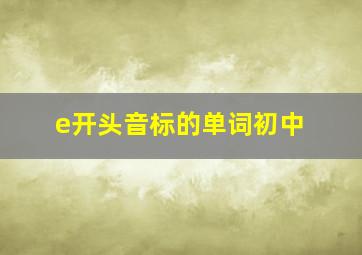 e开头音标的单词初中